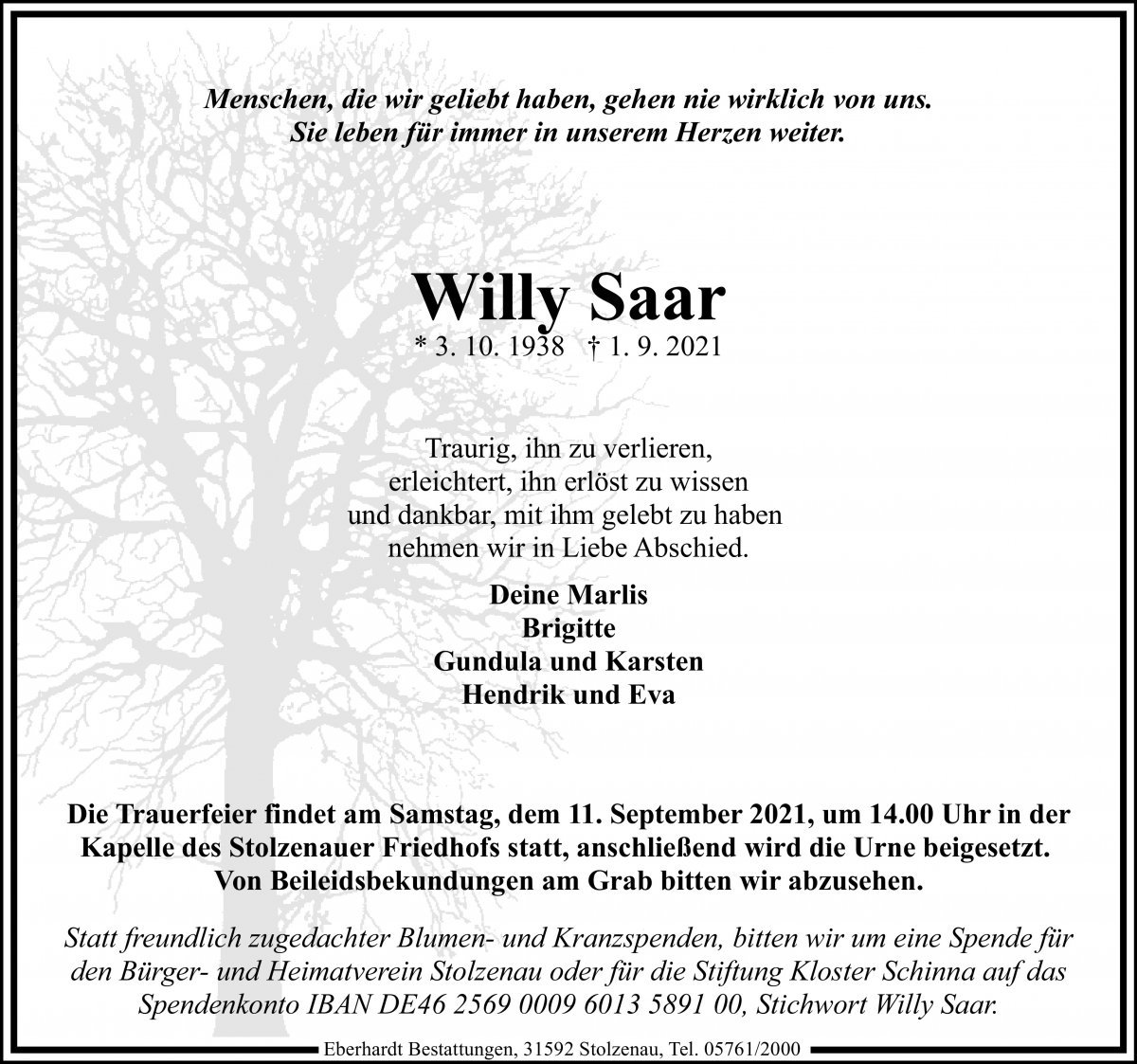 Menschen, die wir geliebt haben, gehen nie wirklich von uns.
Sie leben für immer in unserem Herzen weiter.

Willy Saar

* 3. 10. 1938 † 1. 9. 2021

Traurig, ihn zu verlieren,
erleichtert, ihn erlöst zu wissen
und dankbar, mit ihm gelebt zu haben
nehmen wir in Liebe Abschied.

Deine Marlis
Brigitte
Gundula und Karsten
Hendrik und Eva

Die Trauerfeier findet am Samstag, dem 11. September 2021, um 14.00 Uhr in der Kapelle des Stolzenauer Friedhofs statt, anschließend wird die Urne beigesetzt.
Von Beileidsbekundungen am Grab bitten wir abzusehen.

Statt freundlich zugedachter Blumen- und Kranzspenden, bitten wir um eine Spende für den Bürger- und Heimatverein Stolzenau oder für die Stiftung Kloster Schinna auf das Spendenkonto IBAN DE46 2569 0009 6013 5891 00, Stichwort Willy Saar.

Eberhardt Bestattungen, 31592 Stolzenau, Tel. 05761/2000